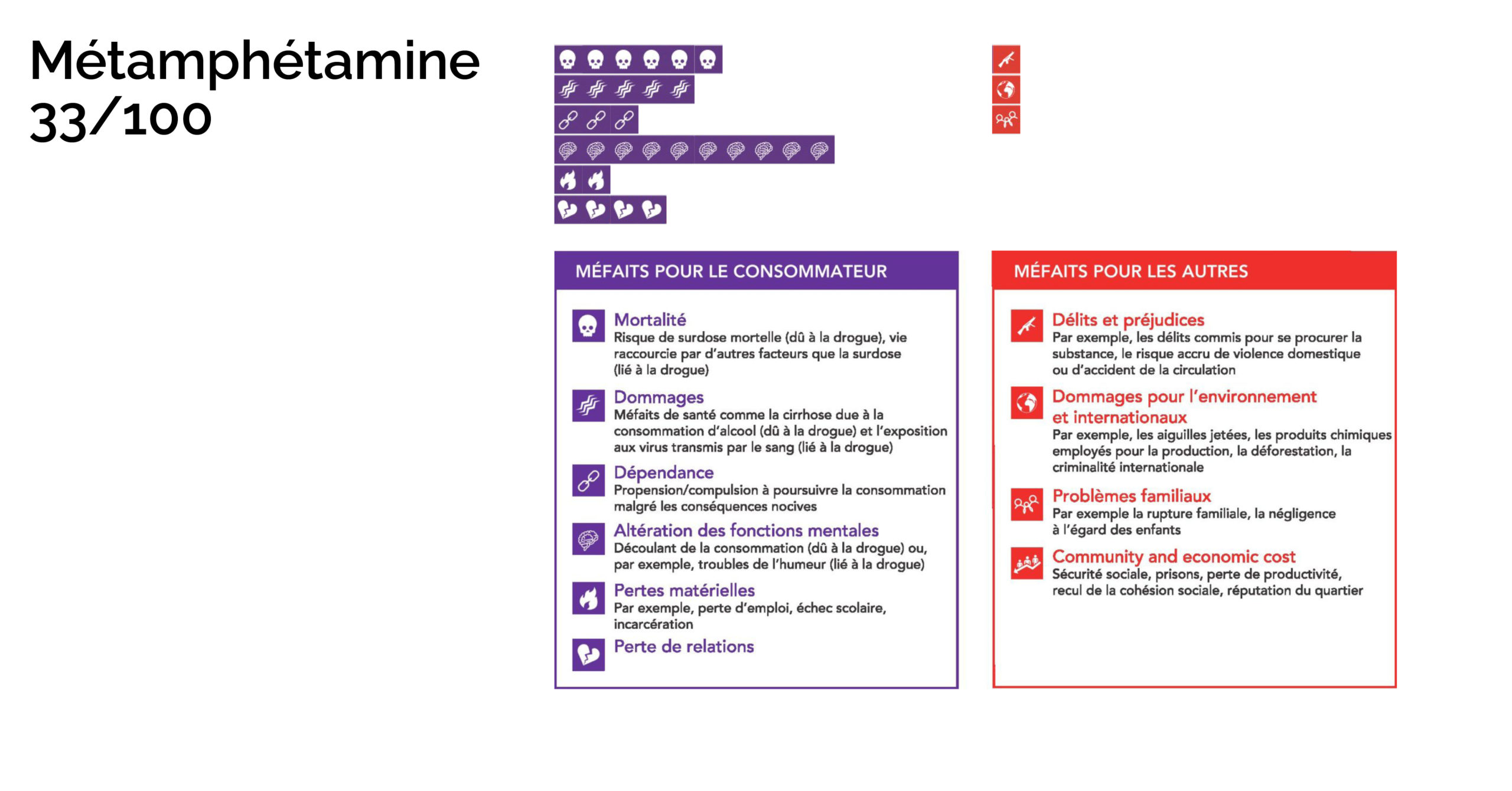 Métamphétamine
33/100

MÉFAITS POUR LE CONSOMMATEUR

Mortalité
Risque de surdose mortelle (dû à la drogue), vie raccourcie par d'autres facteurs que la surdose (lié à la drogue)

Dommages
Méfaits de santé comme la cirrhose due à la consommation d'alcool (dû à la drogue) et l'exposition aux virus transmis par le sang (lié à la drogue)

Dépendance
Propension/compulsion à poursuivre la consommation malgré les conséquences nocives

Altération des fonctions mentales
Découlant de la consommation (dû à la drogue) ou, par exemple, troubles de l'humeur (lié à la drogue)

Pertes matérielles
Par exemple, perte d'emploi, échec scolaire, incarcération

Perte de relations

MÉFAITS POUR LES AUTRES

Délits et préjudices
Par exemple, les délits commis pour se procurer la substance, le risque accru de violence domestique ou d'accident de la circulation

Dommages pour l'environnement et internationaux
Par exemple, les aiguilles jetées, les produits chimiques employés pour la production, la déforestation, la criminalité internationale

Problèmes familiaux
Par exemple la rupture familiale, la négligence à l'égard des enfants

Community and economic cost
Sécurité sociale, prisons, perte de productivité, recul de la cohésion sociale, réputation du quartier